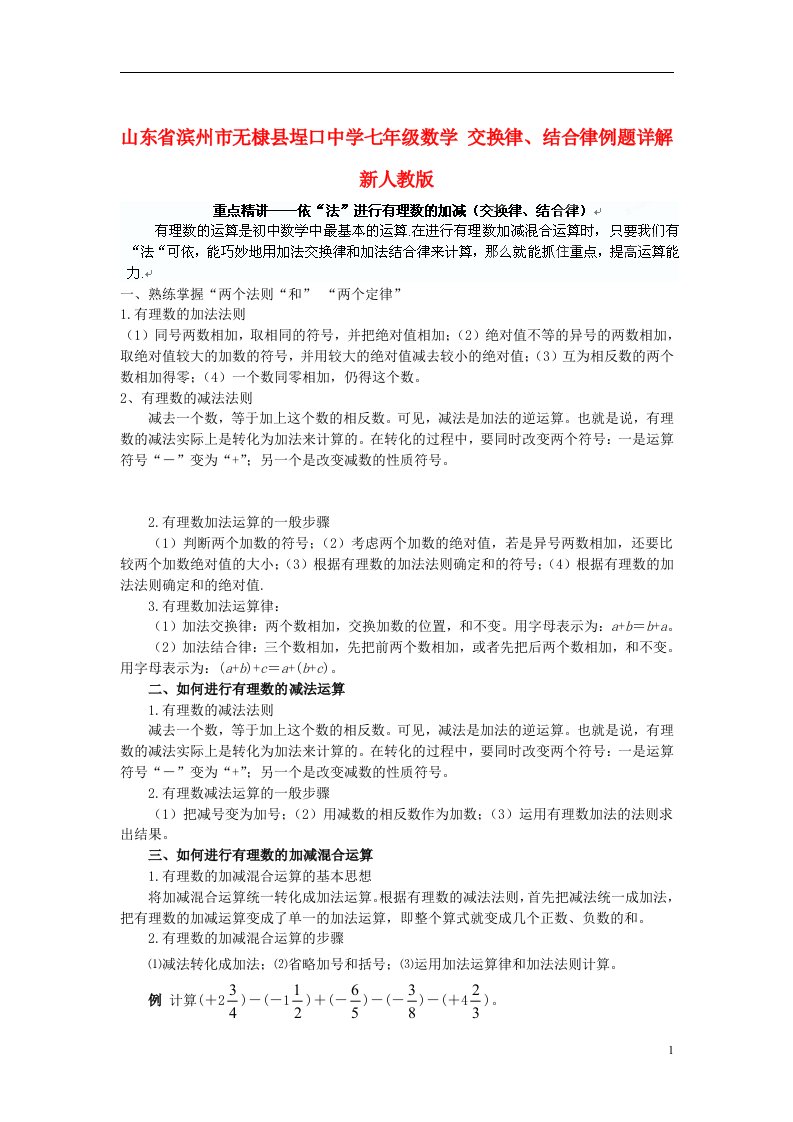 山东省滨州市无棣县埕口中学七年级数学 交换律、结合律例题详解 新人教版

重点精讲——依“法”进行有理数的加减（交换律、结合律）

有理数的运算是初中数学中最基本的运算.在进行有理数加减混合运算时，只要我们有“法“可依，能巧妙地用加法交换律和加法结合律来计算，那么就能抓住重点，提高运算能力.

一、熟练掌握“两个法则“和” “两个定律”

1.有理数的加法法则

（1）同号两数相加，取相同的符号，并把绝对值相加；（2）绝对值不等的异号的两数相加，取绝对值较大的加数的符号，并用较大的绝对值减去较小的绝对值；（3）互为相反数的两个数相加得零；（4）一个数同零相加，仍得这个数。

2、有理数的减法法则

减去一个数，等于加上这个数的相反数。可见，减法是加法的逆运算。也就是说，有理数的减法实际上是转化为加法来计算的。在转化的过程中，要同时改变两个符号：一是运算符号“－”变为“+”；另一个是改变减数的性质符号。

2.有理数加法运算的一般步骤

（1）判断两个加数的符号；（2）考虑两个加数的绝对值，若是异号两数相加，还要比较两个加数绝对值的大小；（3）根据有理数的加法法则确定和的符号；（4）根据有理数的加法法则确定和的绝对值.

3.有理数加法运算律：

（1）加法交换律：两个数相加，交换加数的位置，和不变。用字母表示为：$a+b=b+a$。

（2）加法结合律：三个数相加，先把前两个数相加，或者先把后两个数相加，和不变。用字母表示为：$(a+b)+c=a+(b+c)$。

二、如何进行有理数的减法运算

1.有理数的减法法则

减去一个数，等于加上这个数的相反数。可见，减法是加法的逆运算。也就是说，有理数的减法实际上是转化为加法来计算的。在转化的过程中，要同时改变两个符号：一是运算符号“－”变为“+”；另一个是改变减数的性质符号。

2.有理数减法运算的一般步骤

（1）把减号变为加号；（2）用减数的相反数作为加数；（3）运用有理数加法的法则求出结果。

三、如何进行有理数的加减混合运算

1.有理数的加减混合运算的基本思想

将加减混合运算统一转化成加法运算。根据有理数的减法法则，首先把减法统一成加法，把有理数的加减运算变成了单一的加法运算，即整个算式就变成几个正数、负数的和。

2.有理数的加减混合运算的步骤

⑴减法转化成加法；⑵省略加号和括号；⑶运用加法运算律和加法法则计算。

例 计算$(+2\frac{3}{4})-(-1\frac{1}{2})+(-\frac{6}{5})-(-\frac{3}{8})-(+4\frac{2}{3})$。

1